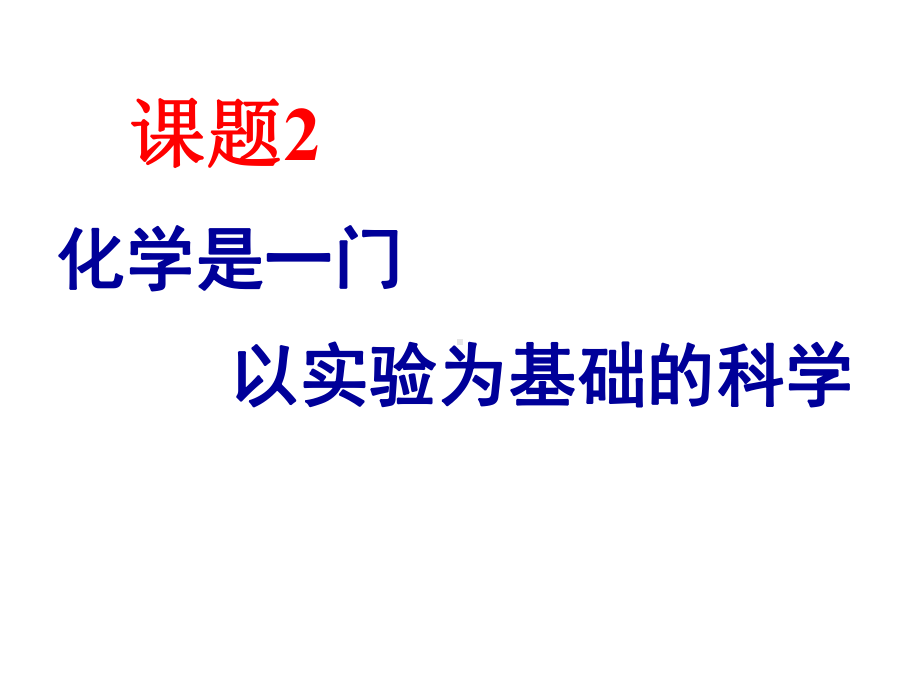 课题2

化学是一门

以实验为基础的科学